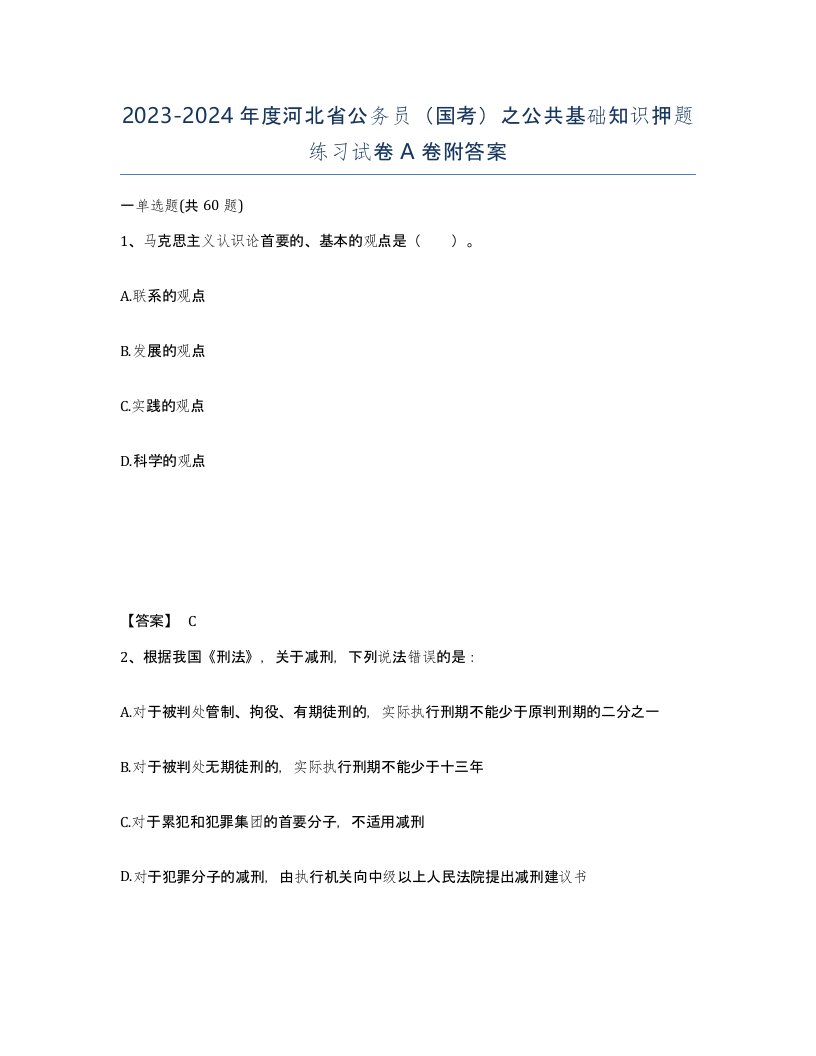 2023-2024年度河北省公务员（国考）之公共基础知识押题练习试卷A卷附答案

一单选题(共60题)

1、马克思主义认识论首要的、基本的观点是（　　）。

A.联系的观点

B.发展的观点

C.实践的观点

D.科学的观点

【答案】 C

2、根据我国《刑法》，关于减刑，下列说法错误的是：

A.对于被判处管制、拘役、有期徒刑的，实际执行刑期不能少于原判刑期的二分之一

B.对于被判处无期徒刑的，实际执行刑期不能少于十三年

C.对于累犯和犯罪集团的首要分子，不适用减刑

D.对于犯罪分子的减刑，由执行机关向中级以上人民法院提出减刑建议书